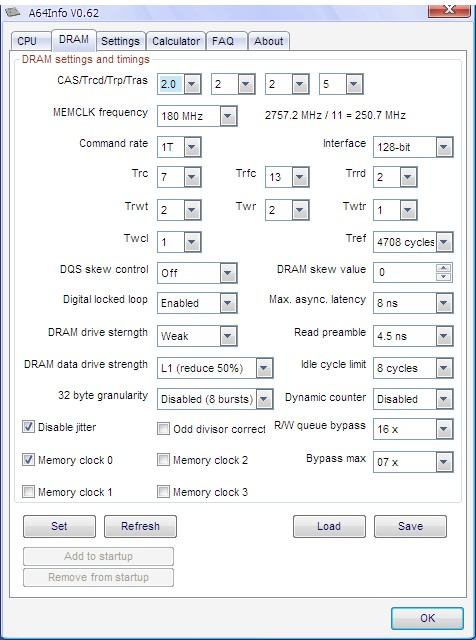 A64Info V0.62

CPU DRAM Settings Calculator FAQ About

DRAM settings and timings

CAS/Trcd/Trp/Tras 2.0 2 2 5

MEMCLK frequency 180 MHz 2757.2 MHz / 11 = 250.7 MHz

Command rate 1T Interface 128-bit

Trc 7 Trfc 13 Trrd 2

Trwt 2 Twr 2 Twtr 1

Twcl 1 Tref 4708 cycles

DQS skew control Off DRAM skew value 0

Digital locked loop Enabled Max. async. latency 8 ns

DRAM drive sterngth Weak Read preamble 4.5 ns

DRAM data drive strength L1 (reduce 50%) Idle cycle limit 8 cycles

32 byte granularity Disabled (8 bursts) Dynamic counter Disabled

Disable jitter Odd divisor correct R/W queue bypass 16 x

Memory clock 0 Memory clock 2 Bypass max 07 x

Memory clock 1 Memory clock 3

Set Refresh Load Save

Add to startup

Remove from startup

OK